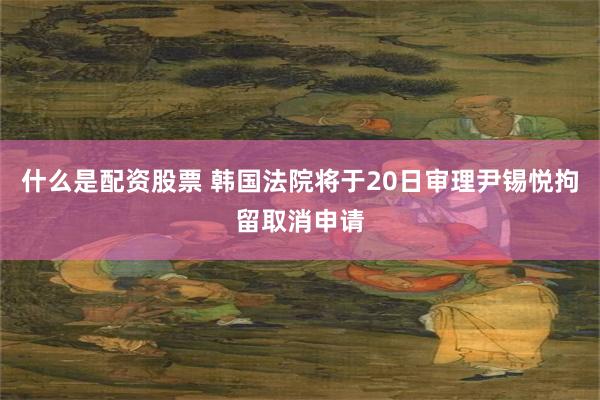 什么是配资股票 韩国法院将于20日审理尹锡悦拘留取消申请